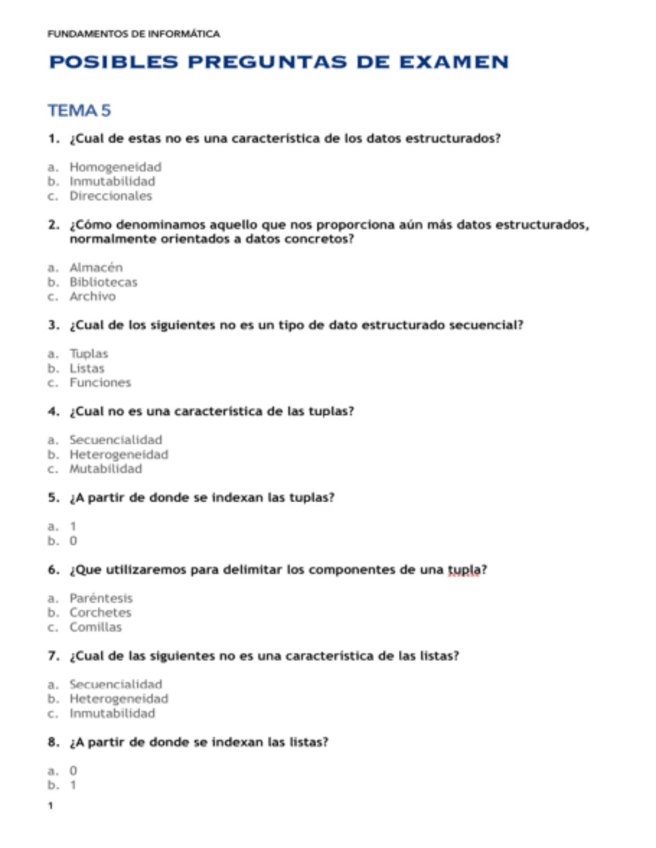 FUNDAMENTOS DE INFORMÁTICA

POSIBLES PREGUNTAS DE EXAMEN

TEMA 5

1. ¿Cual de estas no es una característica de los datos estructurados?

a. Homogeneidad
b. Inmutabilidad
c. Direccionales

2. ¿Cómo denominamos aquello que nos proporciona aún más datos estructurados, normalmente orientados a datos concretos?

a. Almacén
b. Bibliotecas
c. Archivo

3. ¿Cual de los siguientes no es un tipo de dato estructurado secuencial?

a. Tuplas
b. Listas
c. Funciones

4. ¿Cual no es una característica de las tuplas?

a. Secuencialidad
b. Heterogeneidad
c. Mutabilidad

5. ¿A partir de donde se indexan las tuplas?

a. 1
b. 0

6. ¿Que utilizaremos para delimitar los componentes de una tupla?

a. Paréntesis
b. Corchetes
c. Comillas

7. ¿Cual de las siguientes no es una característica de las listas?

a. Secuencialidad
b. Heterogeneidad
c. Inmutabilidad

8. ¿A partir de donde se indexan las listas?

a. 0
b. 1

1